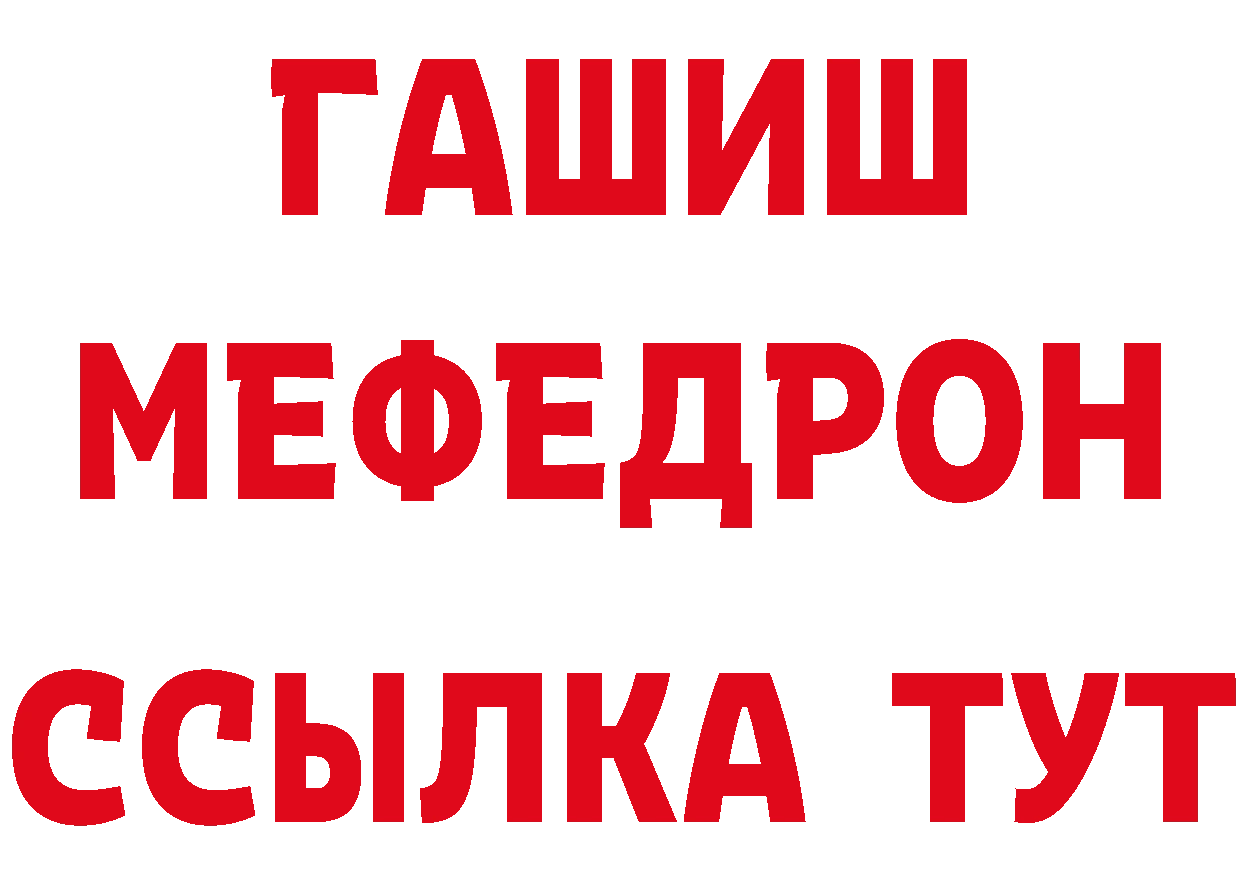 ГАШИШ
МЕФЕДРОН
ССЫЛКА ТУТ